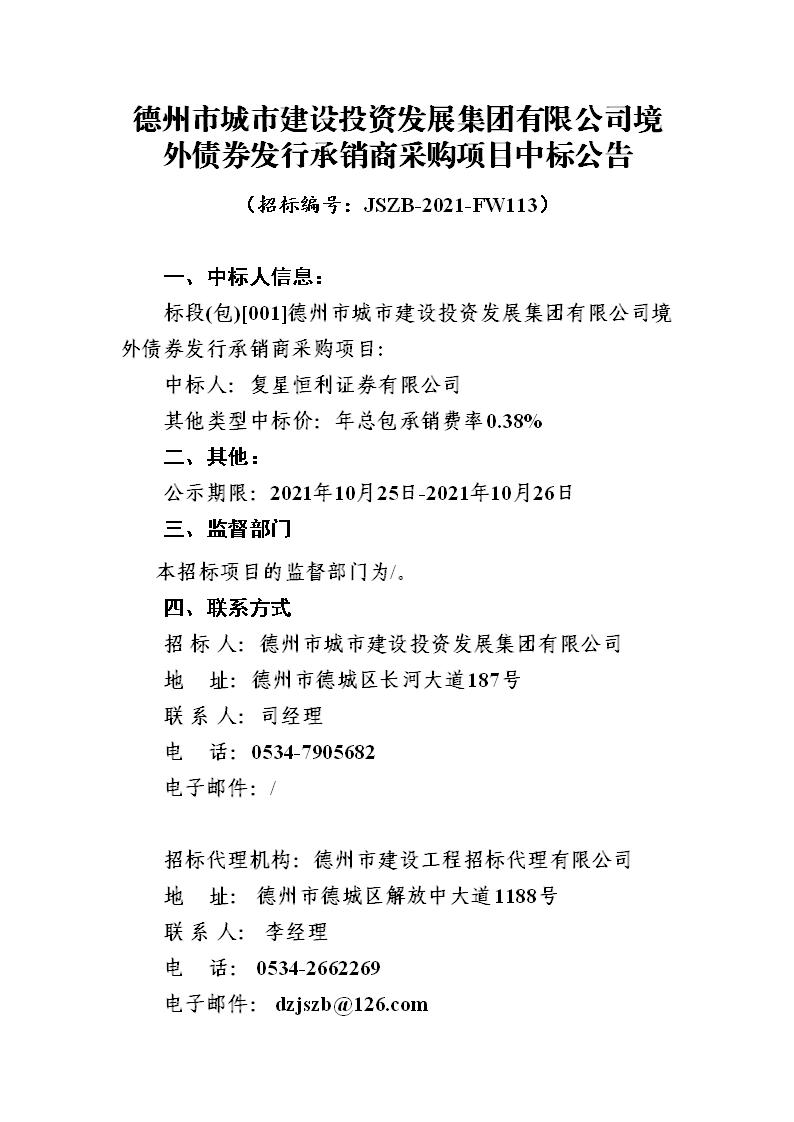 德州市城市建设投资发展集团有限公司境外债券发行承销商采购项目中标公告

（招标编号：JSZB-2021-FW113）

一、中标人信息：

标段(包)[001]德州市城市建设投资发展集团有限公司境外债券发行承销商采购项目:

中标人：复星恒利证券有限公司

其他类型中标价：年总包承销费率0.38%

二、其他：

公示期限：2021年10月25日-2021年10月26日

三、监督部门

本招标项目的监督部门为/。

四、联系方式

招 标 人：德州市城市建设投资发展集团有限公司

地　址：德州市德城区长河大道187号

联 系 人：司经理

电　话：0534-7905682

电子邮件：/

招标代理机构：德州市建设工程招标代理有限公司

地　址：德州市德城区解放中大道1188号

联 系 人：李经理

电　话：0534-2662269

电子邮件：dzjszb@126.com